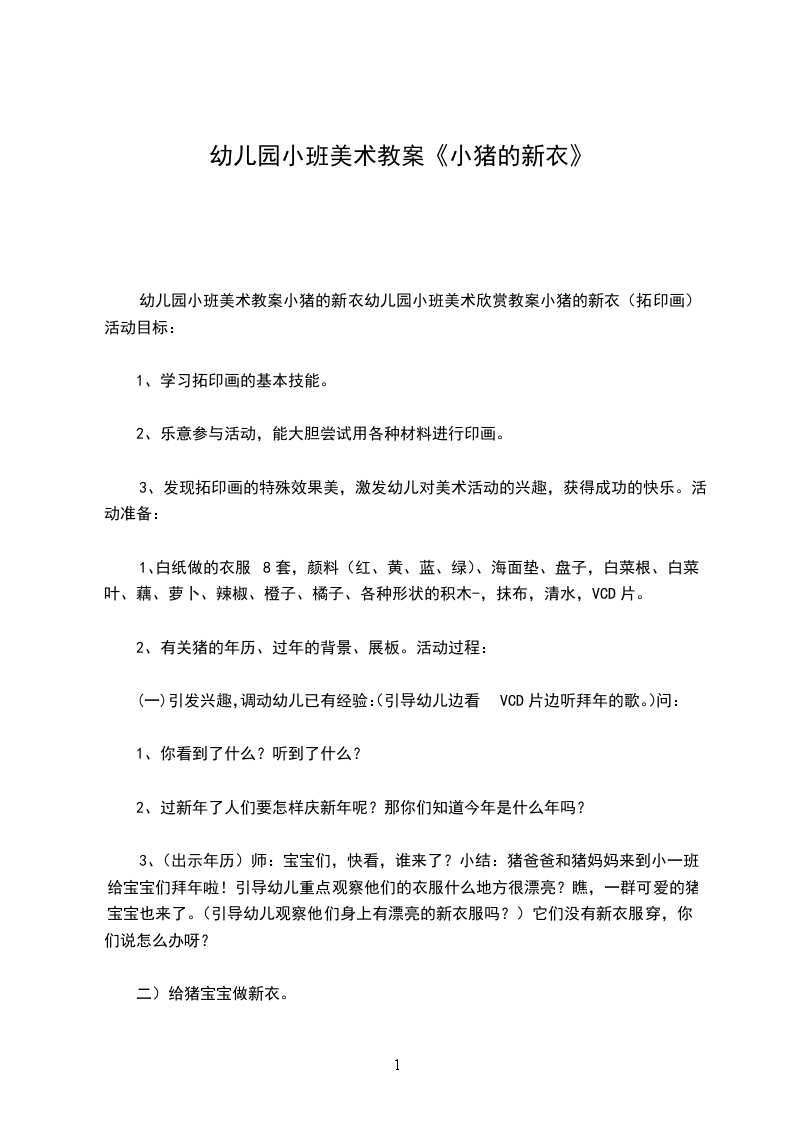 幼儿园小班美术教案《小猪的新衣》

幼儿园小班美术教案小猪的新衣幼儿园小班美术欣赏教案小猪的新衣（拓印画）活动目标：

1、学习拓印画的基本技能。

2、乐意参与活动，能大胆尝试用各种材料进行印画。

3、发现拓印画的特殊效果美，激发幼儿对美术活动的兴趣，获得成功的快乐。活动准备：

1､白纸做的衣服 8套，颜料（红、黄、蓝、绿）、海面垫、盘子，白菜根、白菜叶、藕、萝卜、辣椒、橙子、橘子、各种形状的积木-，抹布，清水，VCD片。

2、有关猪的年历、过年的背景、展板。活动过程：

(一)引发兴趣,调动幼儿已有经验:(引导幼儿边看 VCD片边听拜年的歌。)问：

1、你看到了什么？听到了什么？

2、过新年了人们要怎样庆新年呢？那你们知道今年是什么年吗？

3、(出示年历）师：宝宝们，快看，谁来了？小结：猪爸爸和猪妈妈来到小一班给宝宝们拜年啦！引导幼儿重点观察他们的衣服什么地方很漂亮？瞧，一群可爱的猪宝宝也来了。(引导幼儿观察他们身上有漂亮的新衣服吗？）它们没有新衣服穿，你们说怎么办呀？

二）给猪宝宝做新衣。

1